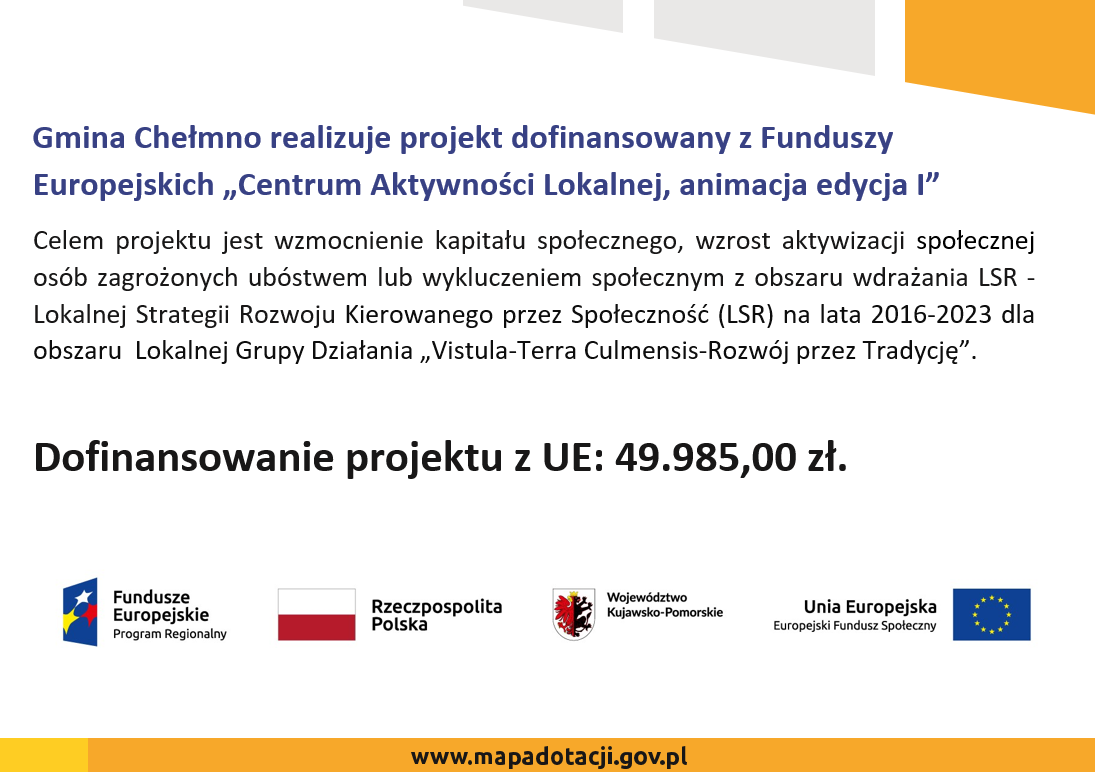 Gmina Chełmno realizuje projekt dofinansowany z Funduszy Europejskich „Centrum Aktywności Lokalnej, animacja edycja I”

Celem projektu jest wzmocnienie kapitału społecznego, wzrost aktywizacji społecznej osób zagrożonych ubóstwem lub wykluczeniem społecznym z obszaru wdrażania LSR - Lokalnej Strategii Rozwoju Kierowanego przez Społeczność (LSR) na lata 2016-2023 dla obszaru Lokalnej Grupy Działania „Vistula-Terra Culmensis-Rozwój przez Tradycję”.

Dofinansowanie projektu z UE: 49.985,00 zł.

Fundusze Europejskie Program Regionalny

Rzeczpospolita Polska

Województwo Kujawsko-Pomorskie

Unia Europejska Europejski Fundusz Społeczny

www.mapadotacji.gov.pl